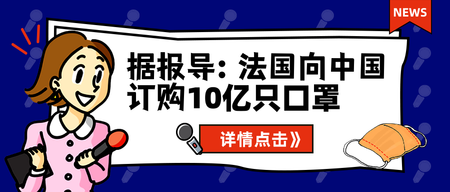 NEWS

据报导：法国向中国订购10亿只口罩

详情点击》